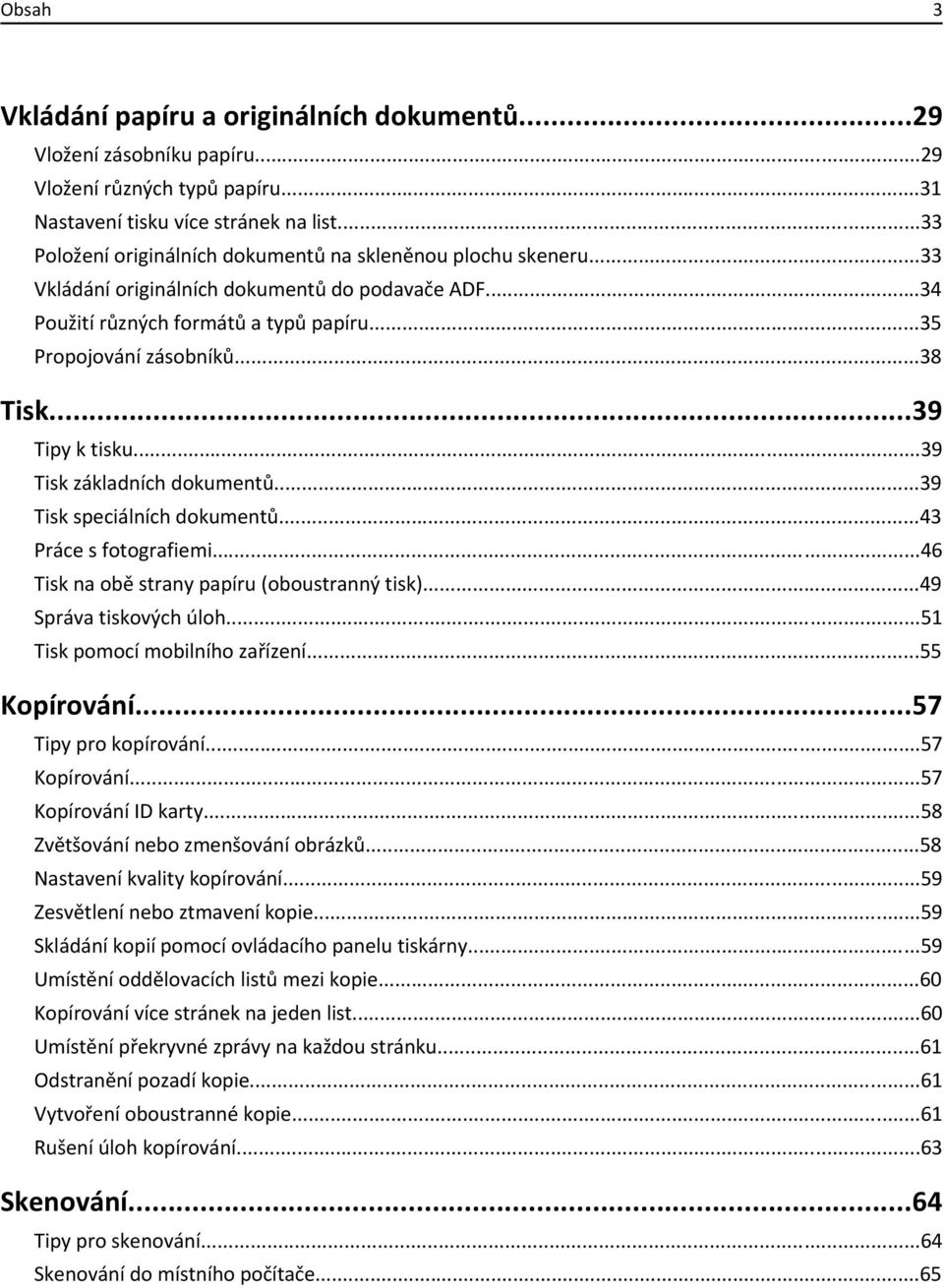 Obsah 3

Vkládání papíru a originálních dokumentů...29
Vložení zásobníku papíru...29
Vložení různých typů papíru...31
Nastavení tisku více stránek na list...33
Položení originálních dokumentů na skleněnou plochu skeneru...33
Vkládání originálních dokumentů do podavače ADF...34
Použití různých formátů a typů papíru...35
Propojování zásobníků...38

Tisk...39
Tipy k tisku...39
Tisk základních dokumentů...39
Tisk speciálních dokumentů...43
Práce s fotografiemi...46
Tisk na obě strany papíru (oboustranný tisk)...49
Správa tiskových úloh...51
Tisk pomocí mobilního zařízení...55

Kopírování...57
Tipy pro kopírování...57
Kopírování...57
Kopírování ID karty...58
Zvětšování nebo zmenšování obrázků...58
Nastavení kvality kopírování...59
Zesvětlení nebo ztmavení kopie...59
Skládání kopií pomocí ovládacího panelu tiskárny...59
Umístění oddělovacích listů mezi kopie...60
Kopírování více stránek na jeden list...60
Umístění překryvné zprávy na každou stránku...61
Odstranění pozadí kopie...61
Vytvoření oboustranné kopie...61
Rušení úloh kopírování...63

Skenování...64
Tipy pro skenování...64
Skenování do místního počítače...65